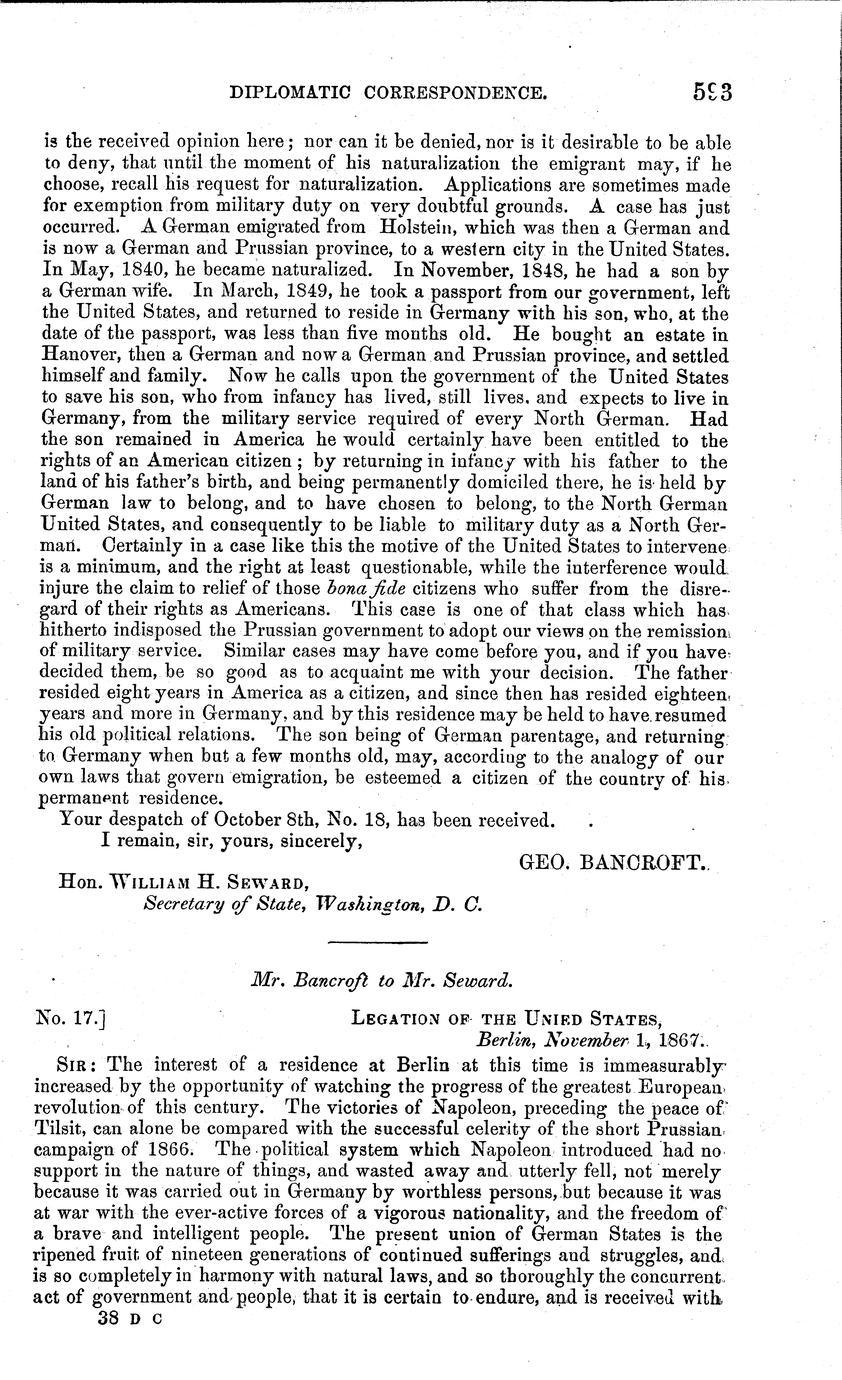 DIPLOMATIC CORRESPONDENCE. 593

is the received opinion here; nor can it be denied, nor is it desirable to be able to deny, that until the moment of his naturalization the emigrant may, if he choose, recall his request for naturalization. Applications are sometimes made for exemption from military duty on very doubtful grounds. A case has just occurred. A German emigrated from Holstein, which was then a German and is now a German and Prussian province, to a western city in the United States. In May, 1840, he became naturalized. In November, 1848, he had a son by a German wife. In March, 1849, he took a passport from our government, left the United States, and returned to reside in Germany with his son, who, at the date of the passport, was less than five months old. He bought an estate in Hanover, then a German and now a German and Prussian province, and settled himself and family. Now he calls upon the government of the United States to save his son, who from infancy has lived, still lives, and expects to live in Germany, from the military service required of every North German. Had the son remained in America he would certainly have been entitled to the rights of an American citizen; by returning in infancy with his father to the land of his father's birth, and being permanently domiciled there, he is held by German law to belong, and to have chosen to belong, to the North German United States, and consequently to be liable to military duty as a North German. Certainly in a case like this the motive of the United States to intervene is a minimum, and the right at least questionable, while the interference would injure the claim to relief of those bona fide citizens who suffer from the disregard of their rights as Americans. This case is one of that class which has hitherto indisposed the Prussian government to adopt our views on the remission of military service. Similar cases may have come before you, and if you have decided them, be so good as to acquaint me with your decision. The father resided eight years in America as a citizen, and since then has resided eighteen years and more in Germany, and by this residence may be held to have resumed his old political relations. The son being of German parentage, and returning to Germany when but a few months old, may, according to the analogy of our own laws that govern emigration, be esteemed a citizen of the country of his permanent residence.

Your despatch of October 8th, No. 18, has been received.

I remain, sir, yours, sincerely,

GEO. BANCROFT.

Hon. WILLIAM H. SEWARD,
Secretary of State, Washington, D. C.

Mr. Bancroft to Mr. Seward.

No. 17.] LEGATION OF THE UNIED STATES,
Berlin, November 1, 1867.

SIR: The interest of a residence at Berlin at this time is immeasurably increased by the opportunity of watching the progress of the greatest European revolution of this century. The victories of Napoleon, preceding the peace of Tilsit, can alone be compared with the successful celerity of the short Prussian campaign of 1866. The political system which Napoleon introduced had no support in the nature of things, and wasted away and utterly fell, not merely because it was carried out in Germany by worthless persons, but because it was at war with the ever-active forces of a vigorous nationality, and the freedom of a brave and intelligent people. The present union of German States is the ripened fruit of nineteen generations of continued sufferings and struggles, and is so completely in harmony with natural laws, and so thoroughly the concurrent act of government and people, that it is certain to endure, and is received with

38 D C